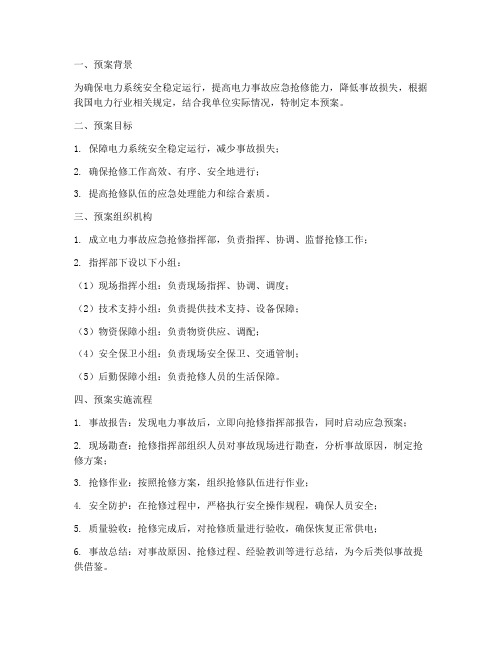 一、预案背景

为确保电力系统安全稳定运行，提高电力事故应急抢修能力，降低事故损失，根据我国电力行业相关规定，结合我单位实际情况，特制定本预案。

二、预案目标

1. 保障电力系统安全稳定运行，减少事故损失；

2. 确保抢修工作高效、有序、安全地进行；

3. 提高抢修队伍的应急处理能力和综合素质。

三、预案组织机构

1. 成立电力事故应急抢修指挥部，负责指挥、协调、监督抢修工作；

2. 指挥部下设以下小组：

（1）现场指挥小组：负责现场指挥、协调、调度；

（2）技术支持小组：负责提供技术支持、设备保障；

（3）物资保障小组：负责物资供应、调配；

（4）安全保卫小组：负责现场安全保卫、交通管制；

（5）后勤保障小组：负责抢修人员的生活保障。

四、预案实施流程

1. 事故报告：发现电力事故后，立即向抢修指挥部报告，同时启动应急预案；

2. 现场勘查：抢修指挥部组织人员对事故现场进行勘查，分析事故原因，制定抢修方案；

3. 抢修作业：按照抢修方案，组织抢修队伍进行作业；

4. 安全防护：在抢修过程中，严格执行安全操作规程，确保人员安全；

5. 质量验收：抢修完成后，对抢修质量进行验收，确保恢复正常供电；

6. 事故总结：对事故原因、抢修过程、经验教训等进行总结，为今后类似事故提供借鉴。